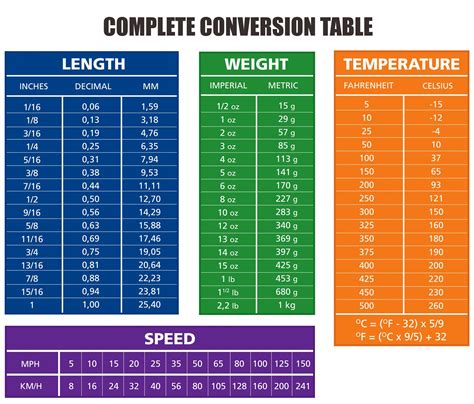 COMPLETE CONVERSION TABLE

LENGTH

| INCHES | DECIMAL | MM |
|---|---|---|
| 1/16 | 0,06 | 1,59 |
| 1/8 | 0,13 | 3,18 |
| 3/16 | 0,19 | 4,76 |
| 1/4 | 0,25 | 6,35 |
| 5/16 | 0,31 | 7,94 |
| 3/8 | 0,38 | 9,53 |
| 7/16 | 0,44 | 11,11 |
| 1/2 | 0,50 | 12,70 |
| 9/16 | 0,56 | 14,29 |
| 5/8 | 0,63 | 15,88 |
| 11/16 | 0,69 | 17,46 |
| 3/4 | 0,75 | 19,05 |
| 13/16 | 0,81 | 20,64 |
| 7/8 | 0,88 | 22,23 |
| 15/16 | 0,94 | 23,81 |
| 1 | 1,00 | 25,40 |

WEIGHT

| IMPERIAL | METRIC |
|---|---|
| 1/2 oz | 15 g |
| 1 oz | 29 g |
| 2 oz | 57 g |
| 3 oz | 85 g |
| 4 oz | 113 g |
| 5 oz | 141 g |
| 6 oz | 170 g |
| 8 oz | 227 g |
| 10 oz | 283 g |
| 12 oz | 340 g |
| 13 oz | 369 g |
| 14 oz | 397 g |
| 15 oz | 425 g |
| 1 lb | 453 g |
| $1^{1/2}$ lb | 680 g |
| 2,2 lb | 1 kg |

TEMPERATURE

| FAHRENHEIT | CELSIUS |
|---|---|
| 5 | -15 |
| 10 | -12 |
| 25 | -4 |
| 50 | 10 |
| 100 | 37 |
| 150 | 65 |
| 200 | 93 |
| 250 | 121 |
| 300 | 150 |
| 325 | 160 |
| 350 | 180 |
| 375 | 190 |
| 400 | 200 |
| 425 | 220 |
| 450 | 230 |
| 500 | 260 |

$^{O}C = (^{O}F - 32) \times 5/9$
$^{O}F = (^{O}C \times 9/5) + 32$

SPEED

| MPH | 5 | 10 | 15 | 20 | 25 | 35 | 50 | 65 | 80 | 100 | 125 | 150 |
|---|---|---|---|---|---|---|---|---|---|---|---|---|
| KM/H | 8 | 16 | 24 | 32 | 40 | 56 | 80 | 105 | 128 | 160 | 200 | 241 |